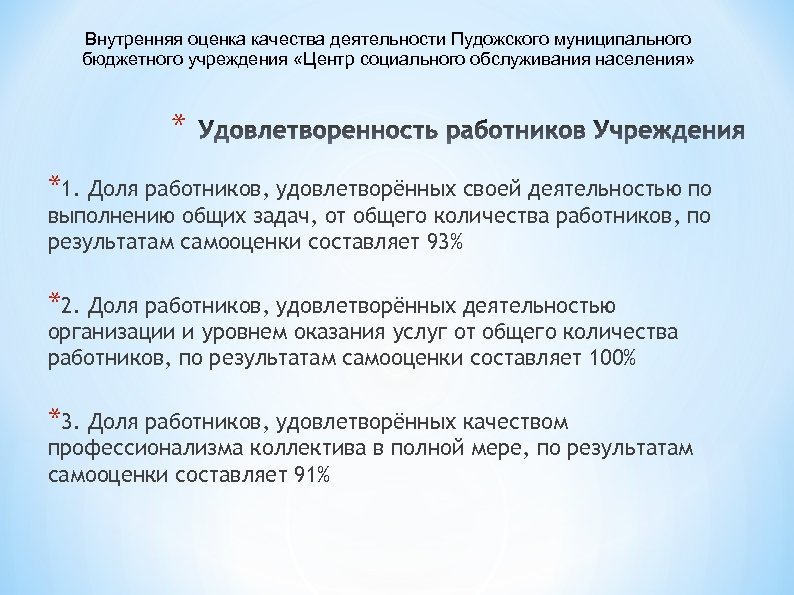 Внутренняя оценка качества деятельности Пудожского муниципального бюджетного учреждения «Центр социального обслуживания населения»

* Удовлетворенность работников Учреждения

*1. Доля работников, удовлетворённых своей деятельностью по выполнению общих задач, от общего количества работников, по результатам самооценки составляет 93%

*2. Доля работников, удовлетворённых деятельностью организации и уровнем оказания услуг от общего количества работников, по результатам самооценки составляет 100%

*3. Доля работников, удовлетворённых качеством профессионализма коллектива в полной мере, по результатам самооценки составляет 91%